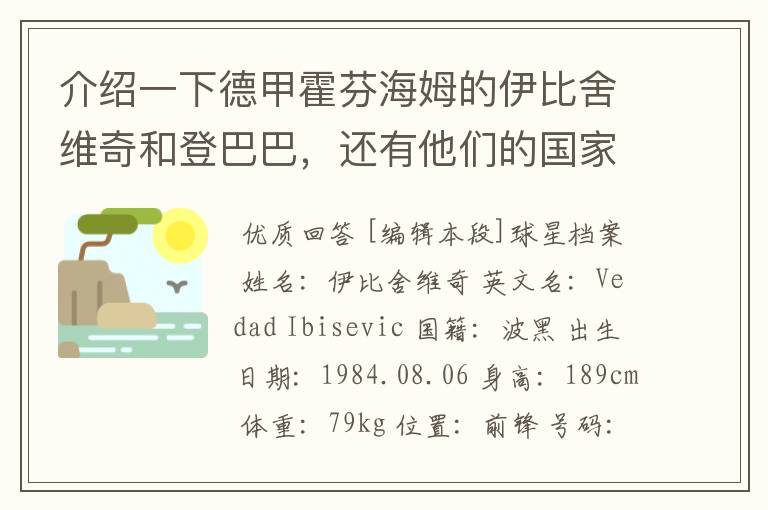 介绍一下德甲霍芬海姆的伊比舍维奇和登巴巴，还有他们的国家

优质回答 [编辑本段]球星档案 姓名：伊比舍维奇 英文名：Vedad Ibisevic 国籍：波黑 出生日期：1984.08.06 身高：189cm 体重：79kg 位置：前锋 号码：